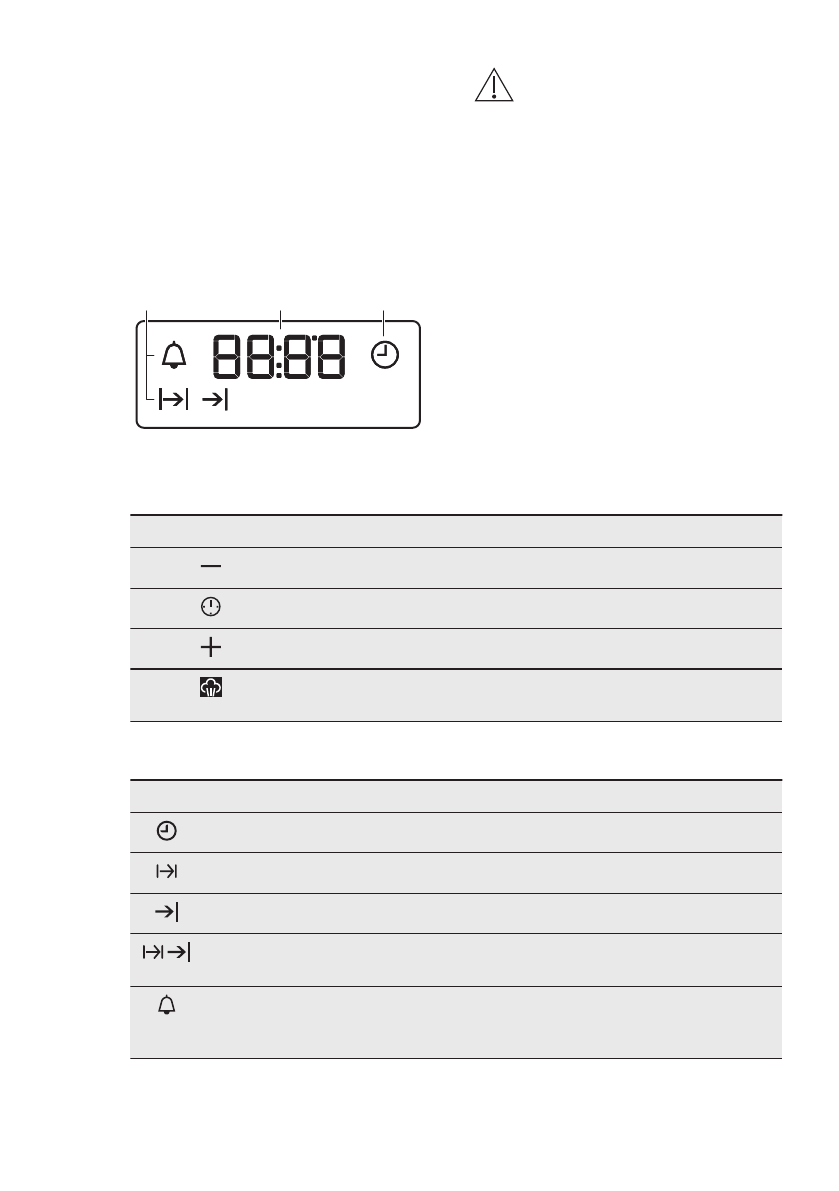 88:88